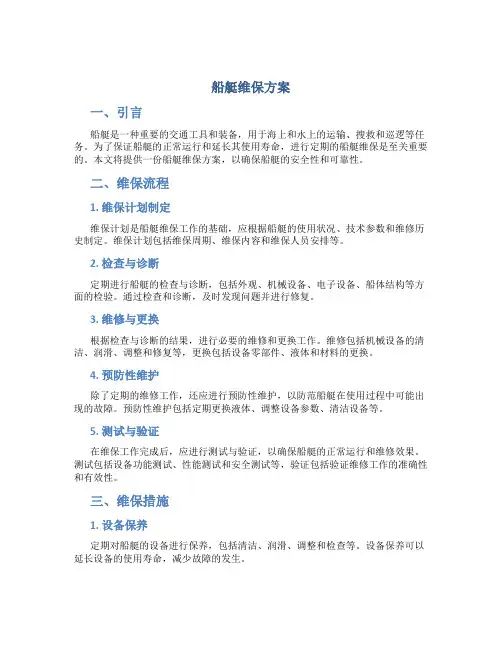 船艇维保方案

一、引言

船艇是一种重要的交通工具和装备，用于海上和水上的运输、搜救和巡逻等任务。为了保证船艇的正常运行和延长其使用寿命，进行定期的船艇维保是至关重要的。本文将提供一份船艇维保方案，以确保船艇的安全性和可靠性。

二、维保流程

1. 维保计划制定

维保计划是船艇维保工作的基础，应根据船艇的使用状况、技术参数和维修历史制定。维保计划包括维保周期、维保内容和维保人员安排等。

2. 检查与诊断

定期进行船艇的检查与诊断，包括外观、机械设备、电子设备、船体结构等方面的检验。通过检查和诊断，及时发现问题并进行修复。

3. 维修与更换

根据检查与诊断的结果，进行必要的维修和更换工作。维修包括机械设备的清洁、润滑、调整和修复等，更换包括设备零部件、液体和材料的更换。

4. 预防性维护

除了定期的维修工作，还应进行预防性维护，以防范船艇在使用过程中可能出现的故障。预防性维护包括定期更换液体、调整设备参数、清洁设备等。

5. 测试与验证

在维保工作完成后，应进行测试与验证，以确保船艇的正常运行和维修效果。测试包括设备功能测试、性能测试和安全测试等，验证包括验证维修工作的准确性和有效性。

三、维保措施

1. 设备保养

定期对船艇的设备进行保养，包括清洁、润滑、调整和检查等。设备保养可以延长设备的使用寿命，减少故障的发生。